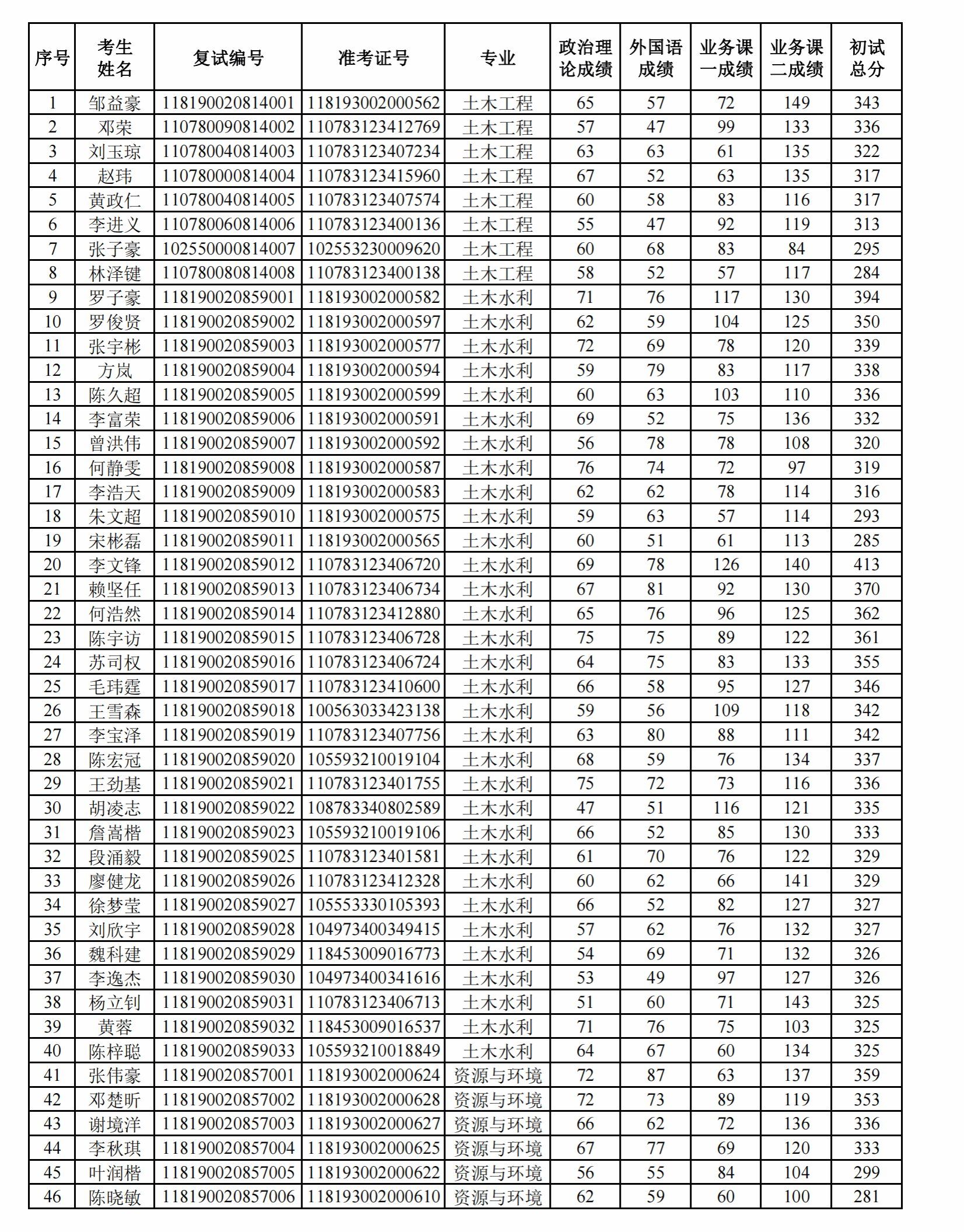 | 序号 | 考生姓名 | 复试编号 | 准考证号 | 专业 | 政治理论成绩 | 外国语成绩 | 业务课一成绩 | 业务课二成绩 | 初试总分 |
|---|---|---|---|---|---|---|---|---|---|
| 1 | 邹益豪 | 118190020814001 | 118193002000562 | 土木工程 | 65 | 57 | 72 | 149 | 343 |
| 2 | 邓荣 | 110780090814002 | 110783123412769 | 土木工程 | 57 | 47 | 99 | 133 | 336 |
| 3 | 刘玉琼 | 110780040814003 | 110783123407234 | 土木工程 | 63 | 63 | 61 | 135 | 322 |
| 4 | 赵玮 | 110780000814004 | 110783123415960 | 土木工程 | 67 | 52 | 63 | 135 | 317 |
| 5 | 黄政仁 | 110780040814005 | 110783123407574 | 土木工程 | 60 | 58 | 83 | 116 | 317 |
| 6 | 李进义 | 110780060814006 | 110783123400136 | 土木工程 | 55 | 47 | 92 | 119 | 313 |
| 7 | 张子豪 | 102550000814007 | 102553230009620 | 土木工程 | 60 | 68 | 83 | 84 | 295 |
| 8 | 林泽键 | 110780080814008 | 110783123400138 | 土木工程 | 58 | 52 | 57 | 117 | 284 |
| 9 | 罗子豪 | 118190020859001 | 118193002000582 | 土木水利 | 71 | 76 | 117 | 130 | 394 |
| 10 | 罗俊贤 | 118190020859002 | 118193002000597 | 土木水利 | 62 | 59 | 104 | 125 | 350 |
| 11 | 张宇彬 | 118190020859003 | 118193002000577 | 土木水利 | 72 | 69 | 78 | 120 | 339 |
| 12 | 方岚 | 118190020859004 | 118193002000594 | 土木水利 | 59 | 79 | 83 | 117 | 338 |
| 13 | 陈久超 | 118190020859005 | 118193002000599 | 土木水利 | 60 | 63 | 103 | 110 | 336 |
| 14 | 李富荣 | 118190020859006 | 118193002000591 | 土木水利 | 69 | 52 | 75 | 136 | 332 |
| 15 | 曾洪伟 | 118190020859007 | 118193002000592 | 土木水利 | 56 | 78 | 78 | 108 | 320 |
| 16 | 何静雯 | 118190020859008 | 118193002000587 | 土木水利 | 76 | 74 | 72 | 97 | 319 |
| 17 | 李浩天 | 118190020859009 | 118193002000583 | 土木水利 | 62 | 62 | 78 | 114 | 316 |
| 18 | 朱文超 | 118190020859010 | 118193002000575 | 土木水利 | 59 | 63 | 57 | 114 | 293 |
| 19 | 宋彬磊 | 118190020859011 | 118193002000565 | 土木水利 | 60 | 51 | 61 | 113 | 285 |
| 20 | 李文锋 | 118190020859012 | 110783123406720 | 土木水利 | 69 | 78 | 126 | 140 | 413 |
| 21 | 赖坚任 | 118190020859013 | 110783123406734 | 土木水利 | 67 | 81 | 92 | 130 | 370 |
| 22 | 何浩然 | 118190020859014 | 110783123412880 | 土木水利 | 65 | 76 | 96 | 125 | 362 |
| 23 | 陈宇访 | 118190020859015 | 110783123406728 | 土木水利 | 75 | 75 | 89 | 122 | 361 |
| 24 | 苏司权 | 118190020859016 | 110783123406724 | 土木水利 | 64 | 75 | 83 | 133 | 355 |
| 25 | 毛玮霆 | 118190020859017 | 110783123410600 | 土木水利 | 66 | 58 | 95 | 127 | 346 |
| 26 | 王雪森 | 118190020859018 | 100563033423138 | 土木水利 | 59 | 56 | 109 | 118 | 342 |
| 27 | 李宝泽 | 118190020859019 | 110783123407756 | 土木水利 | 63 | 80 | 88 | 111 | 342 |
| 28 | 陈宏冠 | 118190020859020 | 105593210019104 | 土木水利 | 68 | 59 | 76 | 134 | 337 |
| 29 | 王劲基 | 118190020859021 | 110783123401755 | 土木水利 | 75 | 72 | 73 | 116 | 336 |
| 30 | 胡凌志 | 118190020859022 | 108783340802589 | 土木水利 | 47 | 51 | 116 | 121 | 335 |
| 31 | 詹嵩楷 | 118190020859023 | 105593210019106 | 土木水利 | 66 | 52 | 85 | 130 | 333 |
| 32 | 段涌毅 | 118190020859025 | 110783123401581 | 土木水利 | 61 | 70 | 76 | 122 | 329 |
| 33 | 廖健龙 | 118190020859026 | 110783123412328 | 土木水利 | 60 | 62 | 66 | 141 | 329 |
| 34 | 徐梦莹 | 118190020859027 | 105553330105393 | 土木水利 | 66 | 52 | 82 | 127 | 327 |
| 35 | 刘欣宇 | 118190020859028 | 104973400349415 | 土木水利 | 57 | 62 | 76 | 132 | 327 |
| 36 | 魏科建 | 118190020859029 | 118453009016773 | 土木水利 | 54 | 69 | 71 | 132 | 326 |
| 37 | 李逸杰 | 118190020859030 | 104973400341616 | 土木水利 | 53 | 49 | 97 | 127 | 326 |
| 38 | 杨立钊 | 118190020859031 | 110783123406713 | 土木水利 | 51 | 60 | 71 | 143 | 325 |
| 39 | 黄蓉 | 118190020859032 | 118453009016537 | 土木水利 | 71 | 76 | 75 | 103 | 325 |
| 40 | 陈梓聪 | 118190020859033 | 105593210018849 | 土木水利 | 64 | 67 | 60 | 134 | 325 |
| 41 | 张伟豪 | 118190020857001 | 118193002000624 | 资源与环境 | 72 | 87 | 63 | 137 | 359 |
| 42 | 邓楚昕 | 118190020857002 | 118193002000628 | 资源与环境 | 72 | 73 | 89 | 119 | 353 |
| 43 | 谢境洋 | 118190020857003 | 118193002000627 | 资源与环境 | 66 | 62 | 72 | 136 | 336 |
| 44 | 李秋琪 | 118190020857004 | 118193002000625 | 资源与环境 | 67 | 77 | 69 | 120 | 333 |
| 45 | 叶润楷 | 118190020857005 | 118193002000622 | 资源与环境 | 56 | 55 | 84 | 104 | 299 |
| 46 | 陈晓敏 | 118190020857006 | 118193002000610 | 资源与环境 | 62 | 59 | 60 | 100 | 281 |